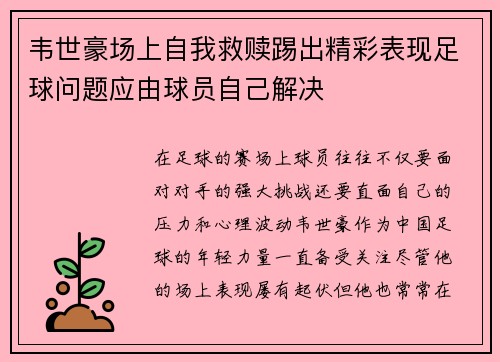 韦世豪场上自我救赎踢出精彩表现足球问题应由球员自己解决

在足球的赛场上球员往往不仅要面对对手的强大挑战还要直面自己的压力和心理波动韦世豪作为中国足球的年轻力量一直备受关注尽管他的场上表现屡有起伏但他也常常在